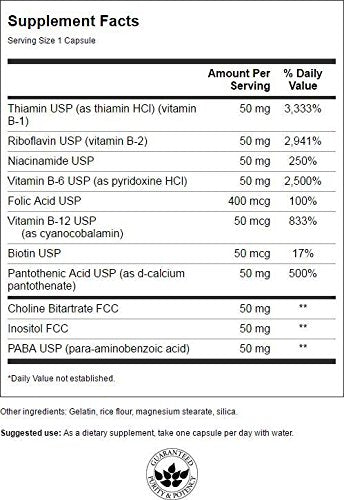 Supplement Facts
Serving Size 1 Capsule

| | Amount Per Serving | % Daily Value |
|---|---|---|
| Thiamin USP (as thiamin HCl) (vitamin B-1) | 50 mg | 3,333% |
| Riboflavin USP (vitamin B-2) | 50 mg | 2,941% |
| Niacinamide USP | 50 mg | 250% |
| Vitamin B-6 USP (as pyridoxine HCl) | 50 mg | 2,500% |
| Folic Acid USP | 400 mcg | 100% |
| Vitamin B-12 USP (as cyanocobalamin) | 50 mcg | 833% |
| Biotin USP | 50 mcg | 17% |
| Pantothenic Acid USP (as d-calcium pantothenate) | 50 mg | 500% |
| Choline Bitartrate FCC | 50 mg | ** |
| Inositol FCC | 50 mg | ** |
| PABA USP (para-aminobenzoic acid) | 50 mg | ** |

*Daily Value not established.

Other ingredients: Gelatin, rice flour, magnesium stearate, silica.

Suggested use: As a dietary supplement, take one capsule per day with water.

GUARANTEED PURITY & POTENCY